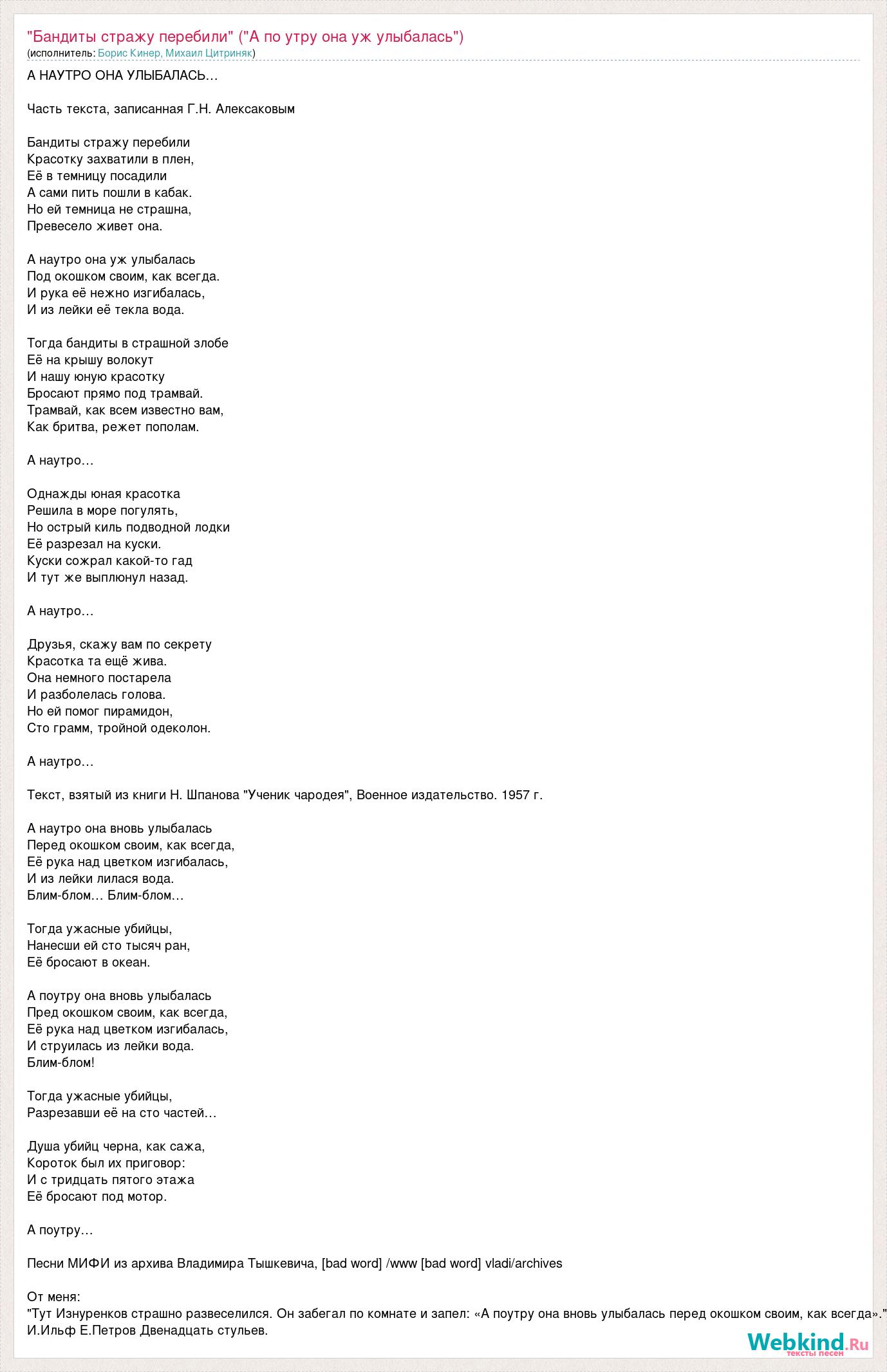 "Бандиты стражу перебили" ("А по утру она уж улыбалась")
(исполнитель: Борис Кинер, Михаил Цитриняк)

А НАУТРО ОНА УЛЫБАЛАСЬ…

Часть текста, записанная Г.Н. Алексаковым

Бандиты стражу перебили
Красотку захватили в плен,
Её в темницу посадили
А сами пить пошли в кабак.
Но ей темница не страшна,
Превесело живет она.

А наутро она уж улыбалась
Под окошком своим, как всегда.
И рука её нежно изгибалась,
И из лейки её текла вода.

Тогда бандиты в страшной злобе
Её на крышу волокут
И нашу юную красотку
Бросают прямо под трамвай.
Трамвай, как всем известно вам,
Как бритва, режет пополам.

А наутро…

Однажды юная красотка
Решила в море погулять,
Но острый киль подводной лодки
Её разрезал на куски.
Куски сожрал какой-то гад
И тут же выплюнул назад.

А наутро…

Друзья, скажу вам по секрету
Красотка та ещё жива.
Она немного постарела
И разболелась голова.
Но ей помог пирамидон,
Сто грамм, тройной одеколон.

А наутро…

Текст, взятый из книги Н. Шпанова "Ученик чародея", Военное издательство. 1957 г.

А наутро она вновь улыбалась
Перед окошком своим, как всегда,
Её рука над цветком изгибалась,
И из лейки лилася вода.
Блим-блом… Блим-блом…

Тогда ужасные убийцы,
Нанесши ей сто тысяч ран,
Её бросают в океан.

А поутру она вновь улыбалась
Пред окошком своим, как всегда,
Её рука над цветком изгибалась,
И струилась из лейки вода.
Блим-блом!

Тогда ужасные убийцы,
Разрезавши её на сто частей…

Душа убийц черна, как сажа,
Короток был их приговор:
И с тридцать пятого этажа
Её бросают под мотор.

А поутру…

Песни МИФИ из архива Владимира Тышкевича, [bad word] /www [bad word] vladi/archives

От меня:
"Тут Изнуренков страшно развеселился. Он забегал по комнате и запел: «А поутру она вновь улыбалась перед окошком своим, как всегда»."
И.Ильф Е.Петров Двенадцать стульев.

Webkind.Ru
тексты песен